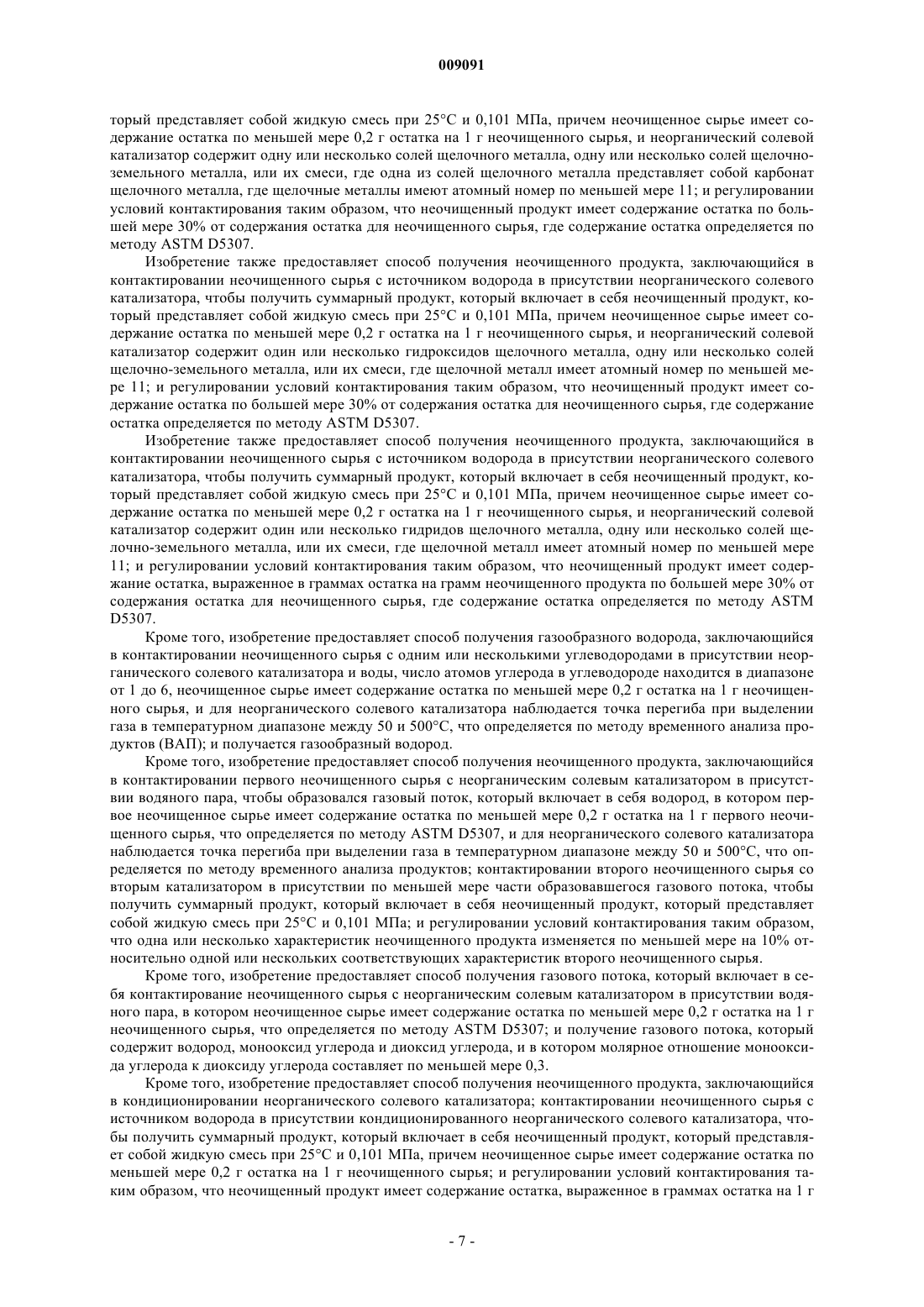 009091

торый представляет собой жидкую смесь при 25°C и 0,101 МПа, причем неочищенное сырье имеет содержание остатка по меньшей мере 0,2 г остатка на 1 г неочищенного сырья, и неорганический солевой катализатор содержит одну или несколько солей щелочного металла, одну или несколько солей щелочноземельного металла, или их смеси, где одна из солей щелочного металла представляет собой карбонат щелочного металла, где щелочные металлы имеют атомный номер по меньшей мере 11; и регулировании условий контактирования таким образом, что неочищенный продукт имеет содержание остатка по большей мере 30% от содержания остатка для неочищенного сырья, где содержание остатка определяется по методу ASTM D5307.

Изобретение также предоставляет способ получения неочищенного продукта, заключающийся в контактировании неочищенного сырья с источником водорода в присутствии неорганического солевого катализатора, чтобы получить суммарный продукт, который включает в себя неочищенный продукт, который представляет собой жидкую смесь при 25°C и 0,101 МПа, причем неочищенное сырье имеет содержание остатка по меньшей мере 0,2 г остатка на 1 г неочищенного сырья, и неорганический солевой катализатор содержит один или несколько гидроксидов щелочного металла, одну или несколько солей щелочно-земельного металла, или их смеси, где щелочной металл имеет атомный номер по меньшей мере 11; и регулировании условий контактирования таким образом, что неочищенный продукт имеет содержание остатка по большей мере 30% от содержания остатка для неочищенного сырья, где содержание остатка определяется по методу ASTM D5307.

Изобретение также предоставляет способ получения неочищенного продукта, заключающийся в контактировании неочищенного сырья с источником водорода в присутствии неорганического солевого катализатора, чтобы получить суммарный продукт, который включает в себя неочищенный продукт, который представляет собой жидкую смесь при 25°C и 0,101 МПа, причем неочищенное сырье имеет содержание остатка по меньшей мере 0,2 г остатка на 1 г неочищенного сырья, и неорганический солевой катализатор содержит один или несколько гидридов щелочного металла, одну или несколько солей щелочно-земельного металла, или их смеси, где щелочной металл имеет атомный номер по меньшей мере 11; и регулировании условий контактирования таким образом, что неочищенный продукт имеет содержание остатка, выраженное в граммах остатка на грамм неочищенного продукта по большей мере 30% от содержания остатка для неочищенного сырья, где содержание остатка определяется по методу ASTM D5307.

Кроме того, изобретение предоставляет способ получения газообразного водорода, заключающийся в контактировании неочищенного сырья с одним или несколькими углеводородами в присутствии неорганического солевого катализатора и воды, число атомов углерода в углеводороде находится в диапазоне от 1 до 6, неочищенное сырье имеет содержание остатка по меньшей мере 0,2 г остатка на 1 г неочищенного сырья, и для неорганического солевого катализатора наблюдается точка перегиба при выделении газа в температурном диапазоне между 50 и 500°C, что определяется по методу временного анализа продуктов (ВАП); и получается газообразный водород.

Кроме того, изобретение предоставляет способ получения неочищенного продукта, заключающийся в контактировании первого неочищенного сырья с неорганическим солевым катализатором в присутствии водяного пара, чтобы образовался газовый поток, который включает в себя водород, в котором первое неочищенное сырье имеет содержание остатка по меньшей мере 0,2 г остатка на 1 г первого неочищенного сырья, что определяется по методу ASTM D5307, и для неорганического солевого катализатора наблюдается точка перегиба при выделении газа в температурном диапазоне между 50 и 500°C, что определяется по методу временного анализа продуктов; контактировании второго неочищенного сырья со вторым катализатором в присутствии по меньшей мере части образовавшегося газового потока, чтобы получить суммарный продукт, который включает в себя неочищенный продукт, который представляет собой жидкую смесь при 25°C и 0,101 МПа; и регулировании условий контактирования таким образом, что одна или несколько характеристик неочищенного продукта изменяется по меньшей мере на 10% относительно одной или нескольких соответствующих характеристик второго неочищенного сырья.

Кроме того, изобретение предоставляет способ получения газового потока, который включает в себя контактирование неочищенного сырья с неорганическим солевым катализатором в присутствии водяного пара, в котором неочищенное сырье имеет содержание остатка по меньшей мере 0,2 г остатка на 1 г неочищенного сырья, что определяется по методу ASTM D5307; и получение газового потока, который содержит водород, монооксид углерода и диоксид углерода, и в котором молярное отношение монооксида углерода к диоксиду углерода составляет по меньшей мере 0,3.

Кроме того, изобретение предоставляет способ получения неочищенного продукта, заключающийся в кондиционировании неорганического солевого катализатора; контактировании неочищенного сырья с источником водорода в присутствии кондиционированного неорганического солевого катализатора, чтобы получить суммарный продукт, который включает в себя неочищенный продукт, который представляет собой жидкую смесь при 25°C и 0,101 МПа, причем неочищенное сырье имеет содержание остатка по меньшей мере 0,2 г остатка на 1 г неочищенного сырья; и регулировании условий контактирования таким образом, что неочищенный продукт имеет содержание остатка, выраженное в граммах остатка на 1 г

- 7 -